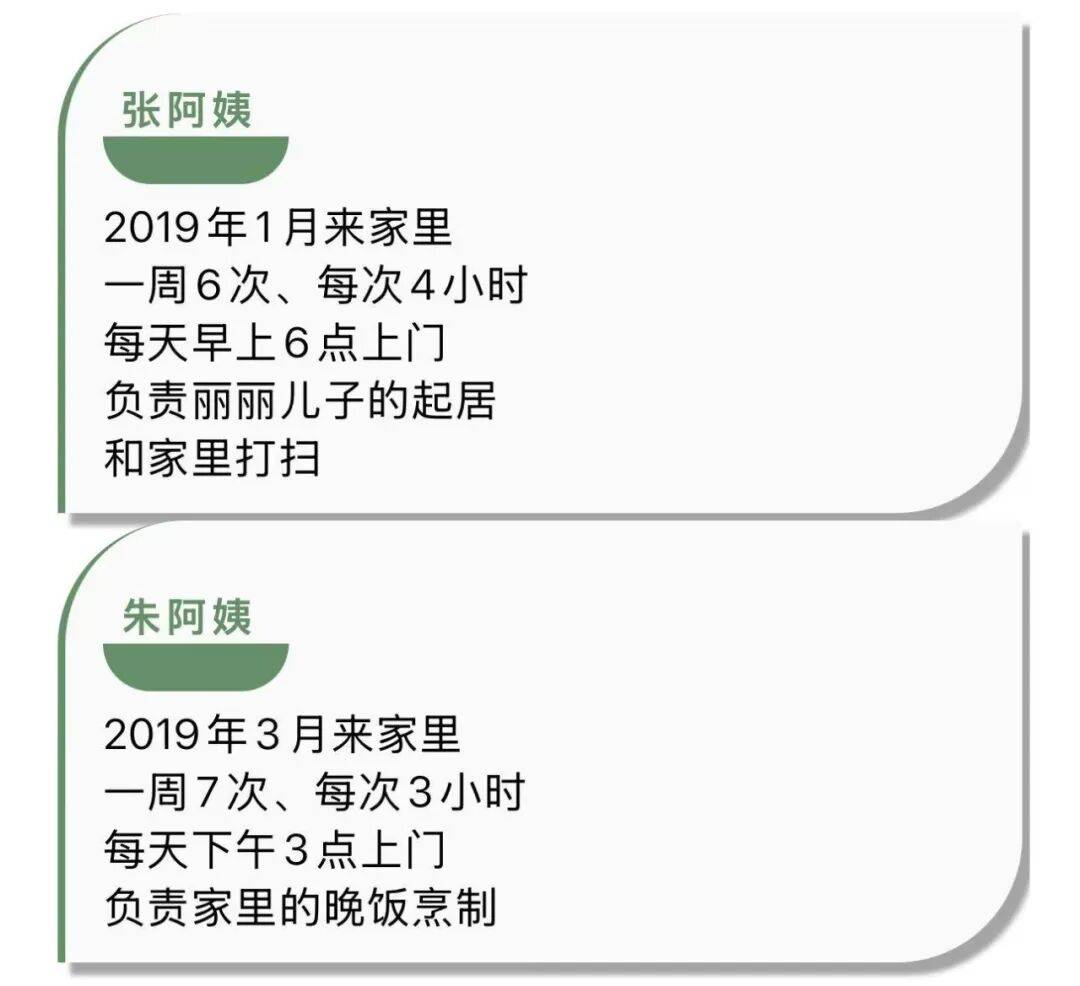 张阿姨

2019年1月来家里
一周6次、每次4小时
每天早上6点上门
负责丽丽儿子的起居
和家里打扫

朱阿姨

2019年3月来家里
一周7次、每次3小时
每天下午3点上门
负责家里的晚饭烹制